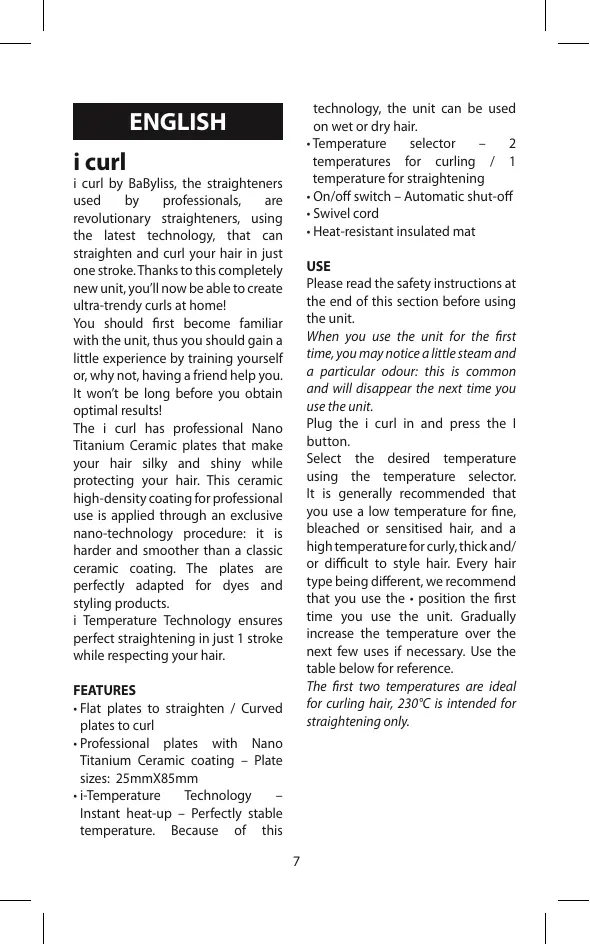 ENGLISH

i curl

i curl by BaByliss, the straighteners used by professionals, are revolutionary straighteners, using the latest technology, that can straighten and curl your hair in just one stroke. Thanks to this completely new unit, you'll now be able to create ultra-trendy curls at home!

You should first become familiar with the unit, thus you should gain a little experience by training yourself or, why not, having a friend help you. It won't be long before you obtain optimal results!

The i curl has professional Nano Titanium Ceramic plates that make your hair silky and shiny while protecting your hair. This ceramic high-density coating for professional use is applied through an exclusive nano-technology procedure: it is harder and smoother than a classic ceramic coating. The plates are perfectly adapted for dyes and styling products.

i Temperature Technology ensures perfect straightening in just 1 stroke while respecting your hair.

FEATURES

• Flat plates to straighten / Curved plates to curl

• Professional plates with Nano Titanium Ceramic coating – Plate sizes: 25mmX85mm

• i-Temperature Technology – Instant heat-up – Perfectly stable temperature. Because of this technology, the unit can be used on wet or dry hair.

• Temperature selector – 2 temperatures for curling / 1 temperature for straightening

• On/off switch – Automatic shut-off

• Swivel cord

• Heat-resistant insulated mat

USE

Please read the safety instructions at the end of this section before using the unit.

When you use the unit for the first time, you may notice a little steam and a particular odour: this is common and will disappear the next time you use the unit.

Plug the i curl in and press the I button.

Select the desired temperature using the temperature selector. It is generally recommended that you use a low temperature for fine, bleached or sensitised hair, and a high temperature for curly, thick and/or difficult to style hair. Every hair type being different, we recommend that you use the • position the first time you use the unit. Gradually increase the temperature over the next few uses if necessary. Use the table below for reference.

The first two temperatures are ideal for curling hair, 230°C is intended for straightening only.

7